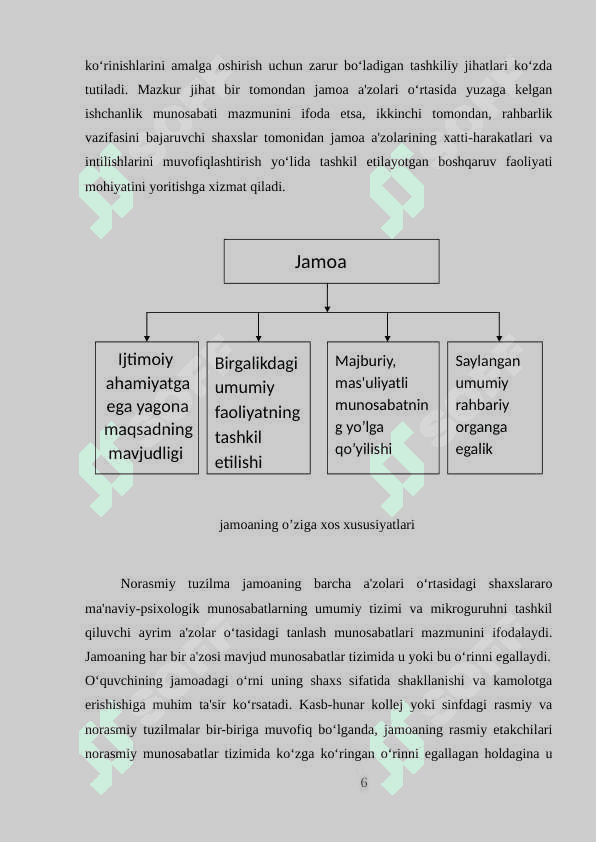 ko‘rinishlarini amalga oshirish uchun zarur bo‘ladigan tashkiliy jihatlari ko‘zda tutiladi. Mazkur jihat bir tomondan jamoa a'zolari o‘rtasida yuzaga kelgan ishchanlik munosabati mazmunini ifoda etsa, ikkinchi tomondan, rahbarlik vazifasini bajaruvchi shaxslar tomonidan jamoa a'zolarining xatti-harakatlari va intilishlarini muvofiqlashtirish yo‘lida tashkil etilayotgan boshqaruv faoliyati mohiyatini yoritishga xizmat qiladi.

Jamoa

Ijtimoiy ahamiyatga ega yagona maqsadning mavjudligi

Birgalikdagi umumiy faoliyatning tashkil etilishi

Majburiy, mas'uliyatli munosabatning yo’lga qo’yilishi

Saylangan umumiy rahbariy organga egalik

jamoaning o’ziga xos xususiyatlari

Norasmiy tuzilma jamoaning barcha a'zolari o‘rtasidagi shaxslararo ma'naviy-psixologik munosabatlarning umumiy tizimi va mikroguruhni tashkil qiluvchi ayrim a'zolar o‘tasidagi tanlash munosabatlari mazmunini ifodalaydi. Jamoaning har bir a'zosi mavjud munosabatlar tizimida u yoki bu o‘rinni egallaydi. O‘quvchining jamoadagi o‘rni uning shaxs sifatida shakllanishi va kamolotga erishishiga muhim ta'sir ko‘rsatadi. Kasb-hunar kollej yoki sinfdagi rasmiy va norasmiy tuzilmalar bir-biriga muvofiq bo‘lganda, jamoaning rasmiy etakchilari norasmiy munosabatlar tizimida ko‘zga ko‘ringan o‘rinni egallagan holdagina u

6